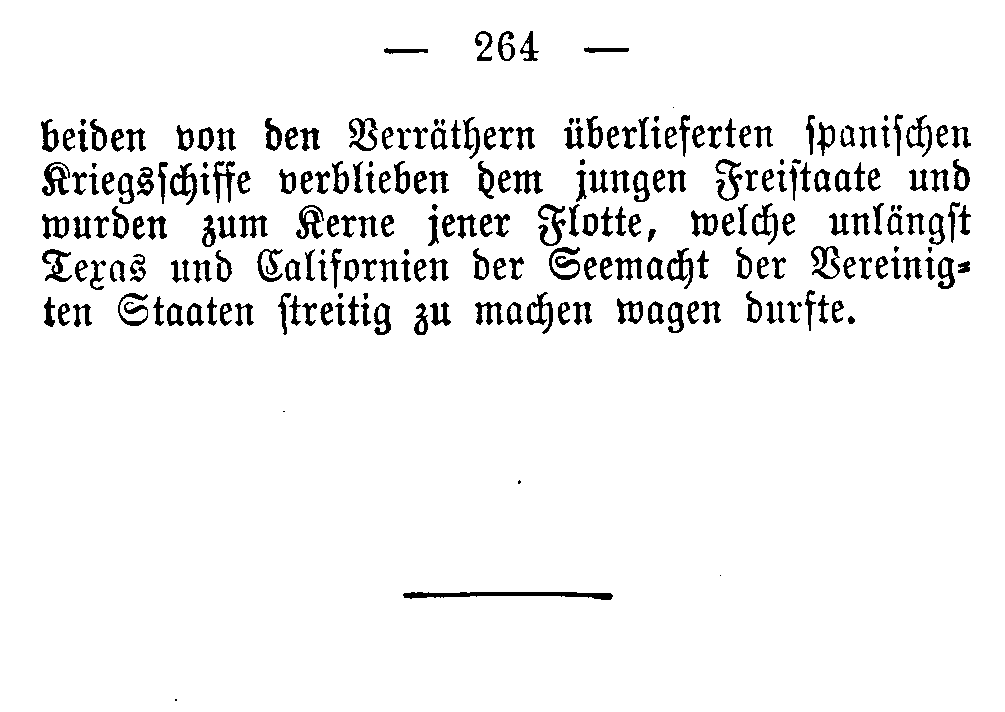 — 264 —

beiden von den Verräthern überlieferten spanischen Kriegsschiffe verblieben dem jungen Freistaate und wurden zum Kerne jener Flotte, welche unlängst Texas und Californien der Seemacht der Vereinigten Staaten streitig zu machen wagen durfte.